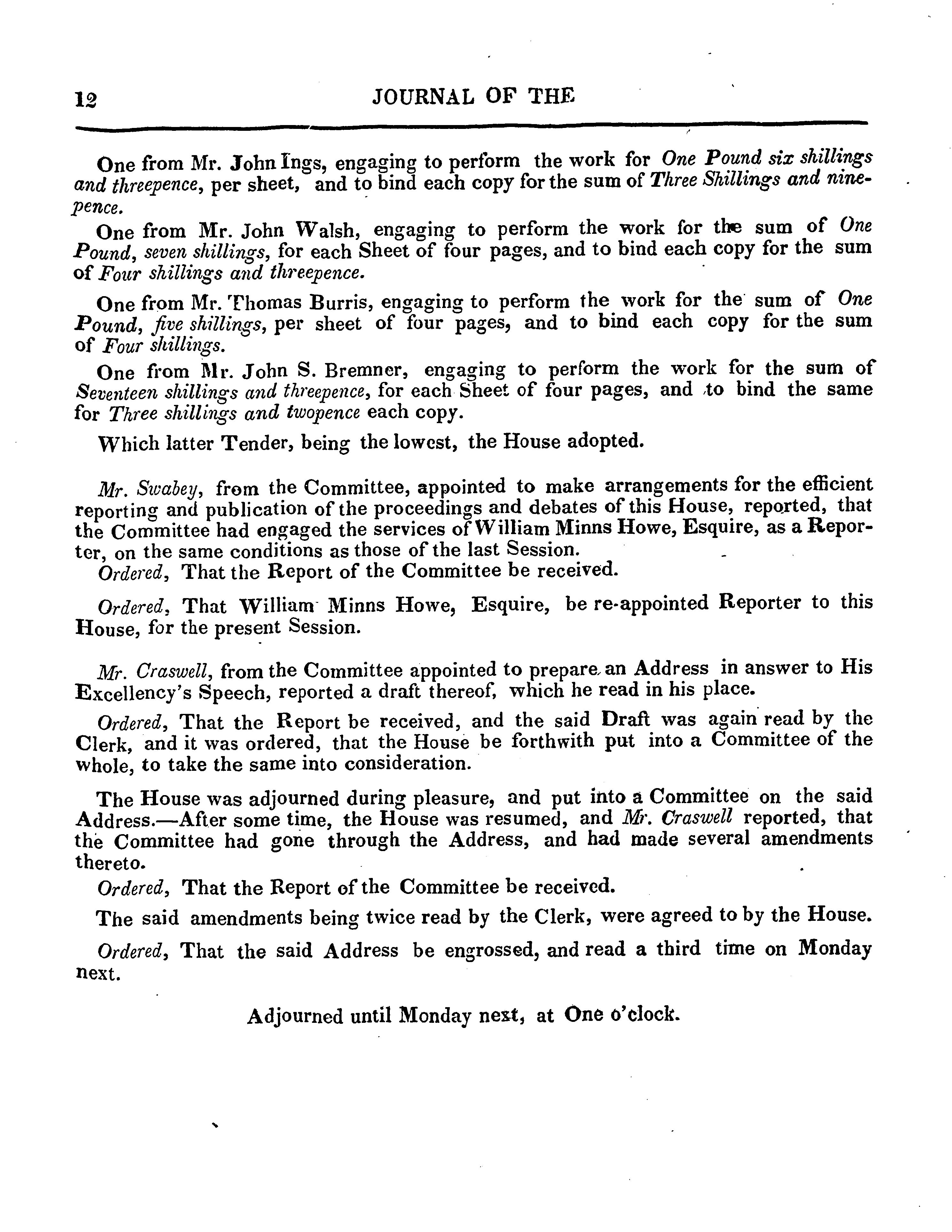 12 JOURNAL OF THE

One from Mr. John Ings, engaging to perform the work for One Pound six shillings and threepence, per sheet, and to bind each copy for the sum of Three Shillings and ninepence.

One from Mr. John Walsh, engaging to perform the work for the sum of One Pound, seven shillings, for each Sheet of four pages, and to bind each copy for the sum of Four shillings and threepence.

One from Mr. Thomas Burris, engaging to perform the work for the sum of One Pound, five shillings, per sheet of four pages, and to bind each copy for the sum of Four shillings.

One from Mr. John S. Bremner, engaging to perform the work for the sum of Seventeen shillings and threepence, for each Sheet of four pages, and to bind the same for Three shillings and twopence each copy.

Which latter Tender, being the lowest, the House adopted.

Mr. Swabey, from the Committee, appointed to make arrangements for the efficient reporting and publication of the proceedings and debates of this House, reported, that the Committee had engaged the services of William Minns Howe, Esquire, as a Reporter, on the same conditions as those of the last Session.

Ordered, That the Report of the Committee be received.

Ordered, That William Minns Howe, Esquire, be re-appointed Reporter to this House, for the present Session.

Mr. Craswell, from the Committee appointed to prepare an Address in answer to His Excellency's Speech, reported a draft thereof, which he read in his place.

Ordered, That the Report be received, and the said Draft was again read by the Clerk, and it was ordered, that the House be forthwith put into a Committee of the whole, to take the same into consideration.

The House was adjourned during pleasure, and put into a Committee on the said Address.—After some time, the House was resumed, and Mr. Craswell reported, that the Committee had gone through the Address, and had made several amendments thereto.

Ordered, That the Report of the Committee be received.

The said amendments being twice read by the Clerk, were agreed to by the House.

Ordered, That the said Address be engrossed, and read a third time on Monday next.

Adjourned until Monday next, at One o'clock.